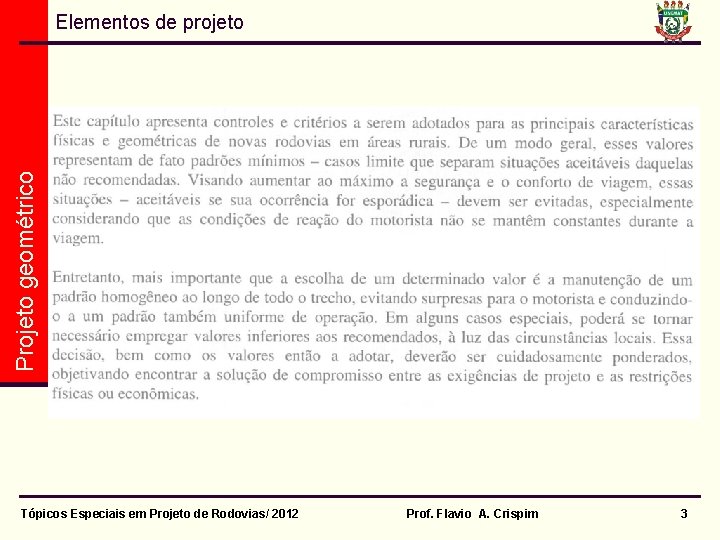 Elementos de projeto

UNEMAT

Projeto geométrico

Este capítulo apresenta controles e critérios a serem adotados para as principais características físicas e geométricas de novas rodovias em áreas rurais. De um modo geral, esses valores representam de fato padrões mínimos – casos limite que separam situações aceitáveis daquelas não recomendadas. Visando aumentar ao máximo a segurança e o conforto de viagem, essas situações – aceitáveis se sua ocorrência for esporádica – devem ser evitadas, especialmente considerando que as condições de reação do motorista não se mantêm constantes durante a viagem.

Entretanto, mais importante que a escolha de um determinado valor é a manutenção de um padrão homogêneo ao longo de todo o trecho, evitando surpresas para o motorista e conduzindo-o a um padrão também uniforme de operação. Em alguns casos especiais, poderá se tornar necessário empregar valores inferiores aos recomendados, à luz das circunstâncias locais. Essa decisão, bem como os valores então a adotar, deverão ser cuidadosamente ponderados, objetivando encontrar a solução de compromisso entre as exigências de projeto e as restrições físicas ou econômicas.

Tópicos Especiais em Projeto de Rodovias/ 2012

Prof. Flavio A. Crispim

3